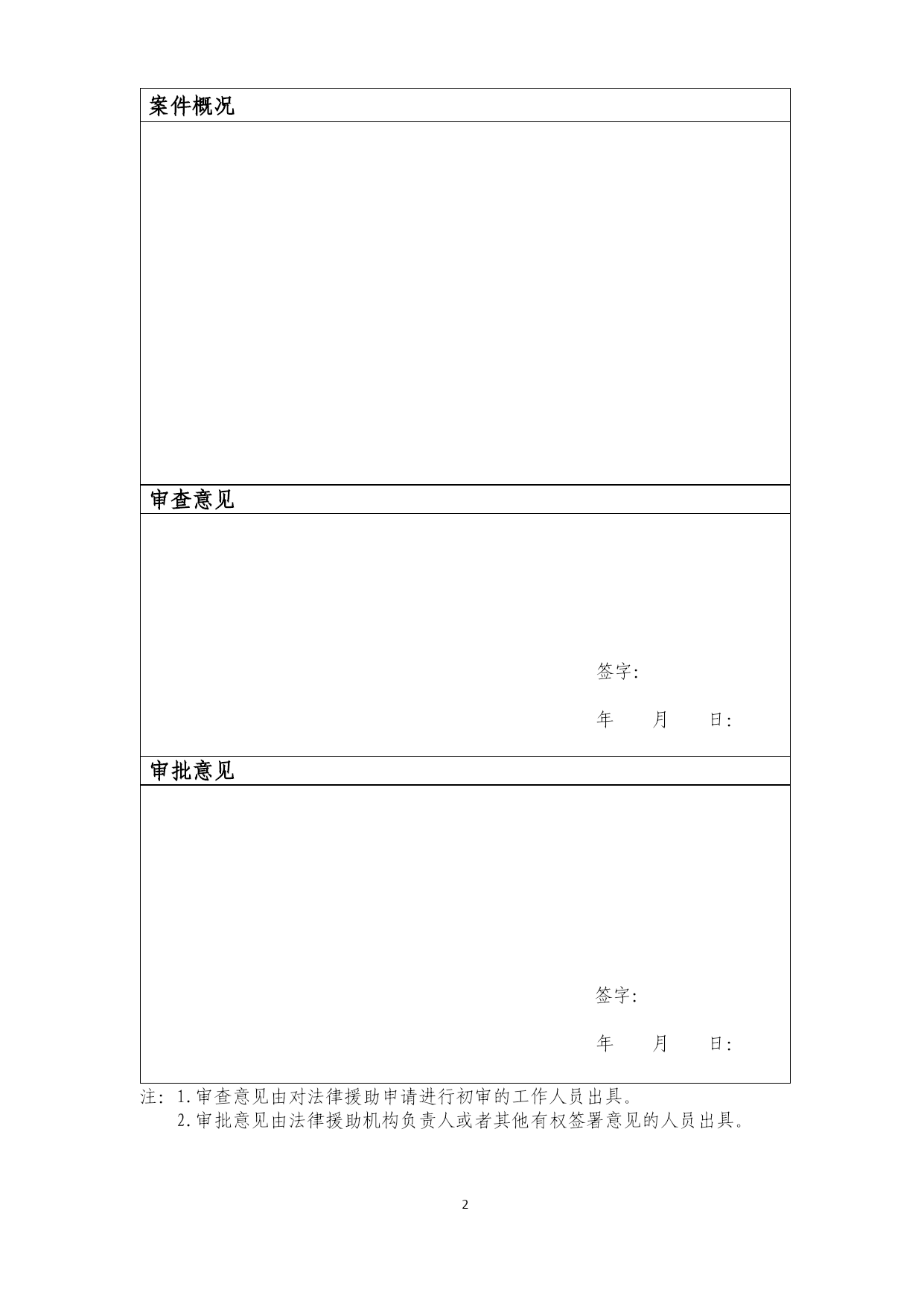 案件概况

审查意见

签字:

年　　月　　日:

审批意见

签字:

年　　月　　日:

注: 1.审查意见由对法律援助申请进行初审的工作人员出具。
2.审批意见由法律援助机构负责人或者其他有权签署意见的人员出具。

2